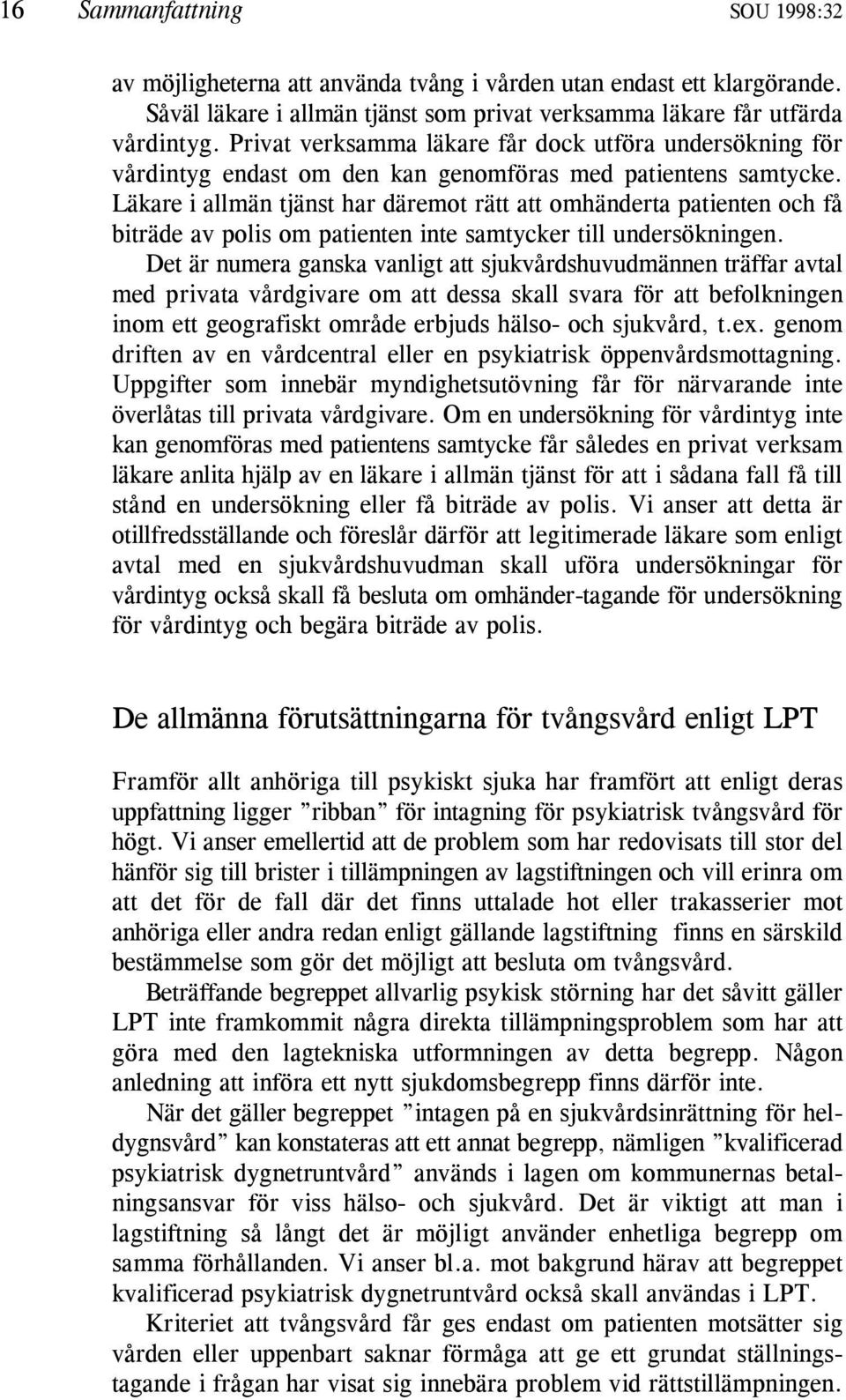 16 Sammanfattning SOU 1998:32

av möjligheterna att använda tvång i vården utan endast ett klargörande. Såväl läkare i allmän tjänst som privat verksamma läkare får utfärda vårdintyg. Privat verksamma läkare får dock utföra undersökning för vårdintyg endast om den kan genomföras med patientens samtycke. Läkare i allmän tjänst har däremot rätt att omhänderta patienten och få biträde av polis om patienten inte samtycker till undersökningen. Det är numera ganska vanligt att sjukvårdshuvudmännen träffar avtal med privata vårdgivare om att dessa skall svara för att befolkningen inom ett geografiskt område erbjuds hälso- och sjukvård, t.ex. genom driften av en vårdcentral eller en psykiatrisk öppenvårdsmottagning. Uppgifter som innebär myndighetsutövning får för närvarande inte överlåtas till privata vårdgivare. Om en undersökning för vårdintyg inte kan genomföras med patientens samtycke får således en privat verksam läkare anlita hjälp av en läkare i allmän tjänst för att i sådana fall få till stånd en undersökning eller få biträde av polis. Vi anser att detta är otillfredsställande och föreslår därför att legitimerade läkare som enligt avtal med en sjukvårdshuvudman skall uföra undersökningar för vårdintyg också skall få besluta om omhänder-tagande för undersökning för vårdintyg och begära biträde av polis.

De allmänna förutsättningarna för tvångsvård enligt LPT

Framför allt anhöriga till psykiskt sjuka har framfört att enligt deras uppfattning ligger ”ribban” för intagning för psykiatrisk tvångsvård för högt. Vi anser emellertid att de problem som har redovisats till stor del hänför sig till brister i tillämpningen av lagstiftningen och vill erinra om att det för de fall där det finns uttalade hot eller trakasserier mot anhöriga eller andra redan enligt gällande lagstiftning finns en särskild bestämmelse som gör det möjligt att besluta om tvångsvård.

Beträffande begreppet allvarlig psykisk störning har det såvitt gäller LPT inte framkommit några direkta tillämpningsproblem som har att göra med den lagtekniska utformningen av detta begrepp. Någon anledning att införa ett nytt sjukdomsbegrepp finns därför inte.

När det gäller begreppet ”intagen på en sjukvårdsinrättning för heldygnsvård” kan konstateras att ett annat begrepp, nämligen ”kvalificerad psykiatrisk dygnetruntvård” används i lagen om kommunernas betalningsansvar för viss hälso- och sjukvård. Det är viktigt att man i lagstiftning så långt det är möjligt använder enhetliga begrepp om samma förhållanden. Vi anser bl.a. mot bakgrund härav att begreppet kvalificerad psykiatrisk dygnetruntvård också skall användas i LPT.

Kriteriet att tvångsvård får ges endast om patienten motsätter sig vården eller uppenbart saknar förmåga att ge ett grundat ställningstagande i frågan har visat sig innebära problem vid rättstillämpningen.